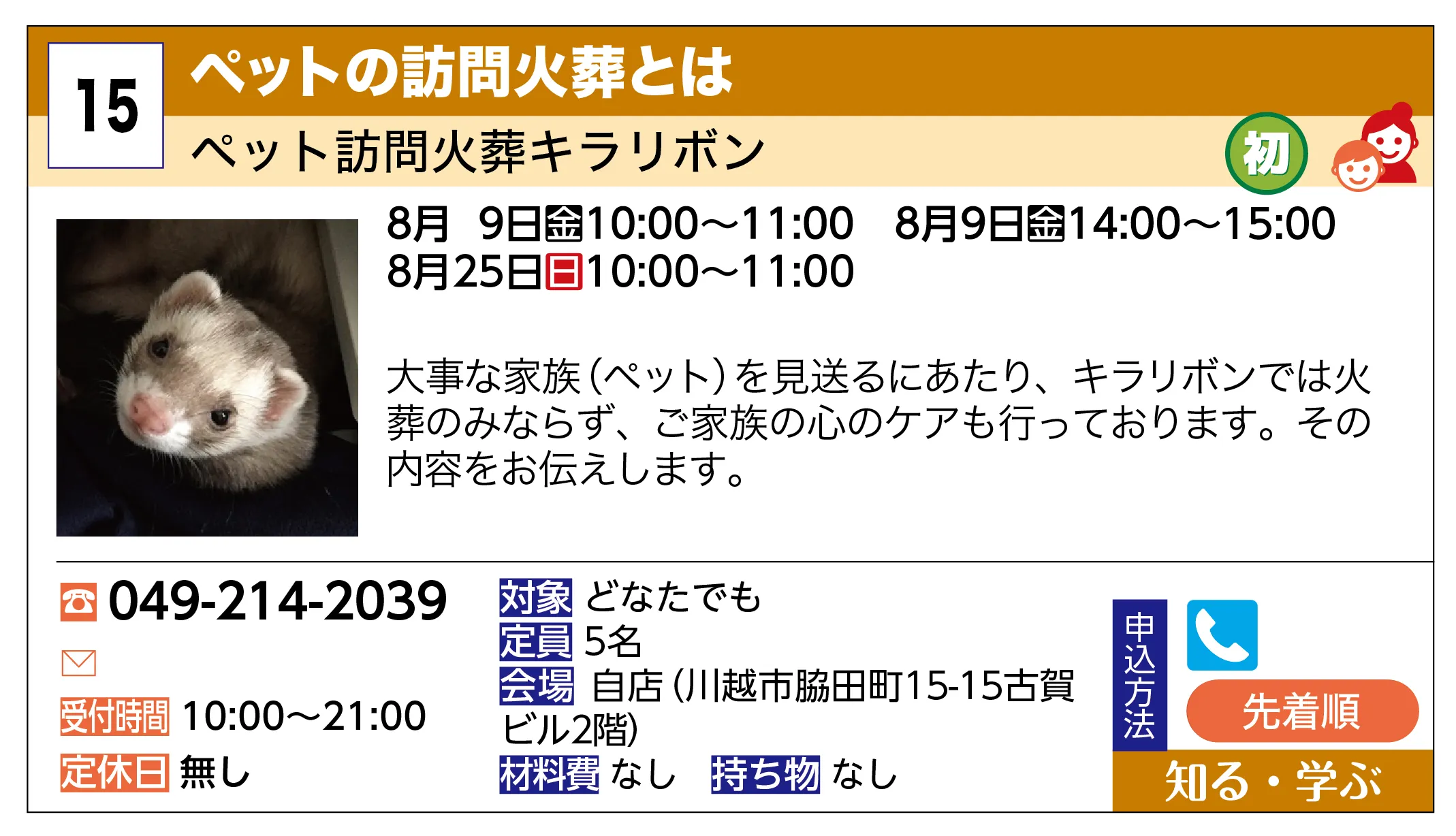 15
ペットの訪問火葬とは
ペット訪問火葬キラリボン
初

8月 9日金10:00～11:00 8月9日金14:00～15:00
8月25日日10:00～11:00

大事な家族（ペット）を見送るにあたり、キラリボンでは火葬のみならず、ご家族の心のケアも行っております。その内容をお伝えします。

049-214-2039

受付時間 10:00～21:00
定休日 無し

対象 どなたでも
定員 5名
会場 自店（川越市脇田町15-15古賀ビル2階）
材料費 なし 持ち物 なし

申込方法
先着順
知る・学ぶ